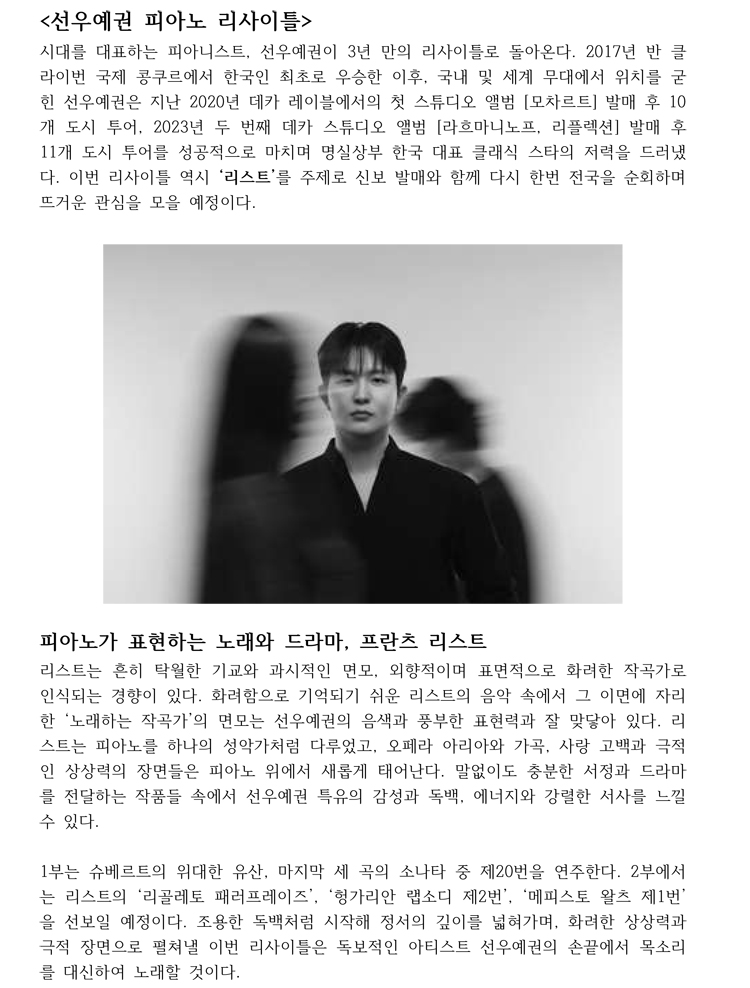 <선우예권 피아노 리사이틀>

시대를 대표하는 피아니스트, 선우예권이 3년 만의 리사이틀로 돌아온다. 2017년 반 클라이번 국제 콩쿠르에서 한국인 최초로 우승한 이후, 국내 및 세계 무대에서 위치를 굳힌 선우예권은 지난 2020년 데카 레이블에서의 첫 스튜디오 앨범 [모차르트] 발매 후 10개 도시 투어, 2023년 두 번째 데카 스튜디오 앨범 [라흐마니노프, 리플렉션] 발매 후 11개 도시 투어를 성공적으로 마치며 명실상부 한국 대표 클래식 스타의 저력을 드러냈다. 이번 리사이틀 역시 '리스트'를 주제로 신보 발매와 함께 다시 한번 전국을 순회하며 뜨거운 관심을 모을 예정이다.

피아노가 표현하는 노래와 드라마, 프란츠 리스트

리스트는 흔히 탁월한 기교와 과시적인 면모, 외향적이며 표면적으로 화려한 작곡가로 인식되는 경향이 있다. 화려함으로 기억되기 쉬운 리스트의 음악 속에서 그 이면에 자리한 '노래하는 작곡가'의 면모는 선우예권의 음색과 풍부한 표현력과 잘 맞닿아 있다. 리스트는 피아노를 하나의 성악가처럼 다루었고, 오페라 아리아와 가곡, 사랑 고백과 극적인 상상력의 장면들은 피아노 위에서 새롭게 태어난다. 말없이도 충분한 서정과 드라마를 전달하는 작품들 속에서 선우예권 특유의 감성과 독백, 에너지와 강렬한 서사를 느낄 수 있다.

1부는 슈베르트의 위대한 유산, 마지막 세 곡의 소나타 중 제20번을 연주한다. 2부에서는 리스트의 '리골레토 패러프레이즈', '헝가리안 랩소디 제2번', '메피스토 왈츠 제1번'을 선보일 예정이다. 조용한 독백처럼 시작해 정서의 깊이를 넓혀가며, 화려한 상상력과 극적 장면으로 펼쳐낼 이번 리사이틀은 독보적인 아티스트 선우예권의 손끝에서 목소리를 대신하여 노래할 것이다.